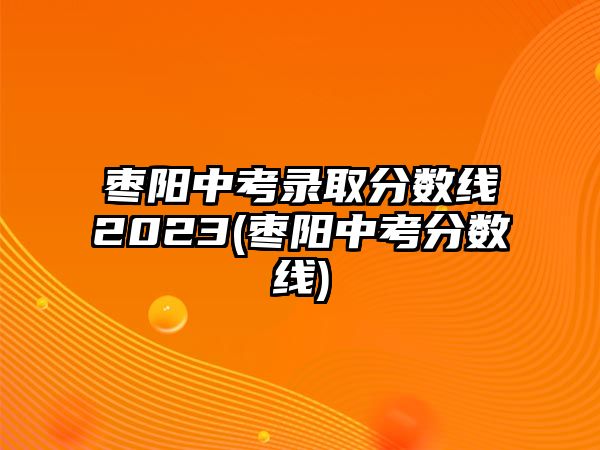 枣阳中考录取分数线2023(枣阳中考分数线)